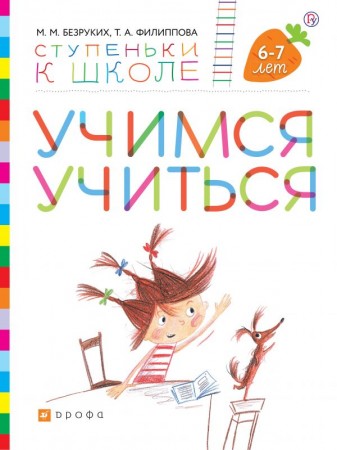 М. М. БЕЗРУКИХ, Т. А. ФИЛИППОВА

СТУПЕНЬКИ К ШКОЛЕ

6-7 лет

УЧИМСЯ УЧИТЬСЯ

ДРОФА